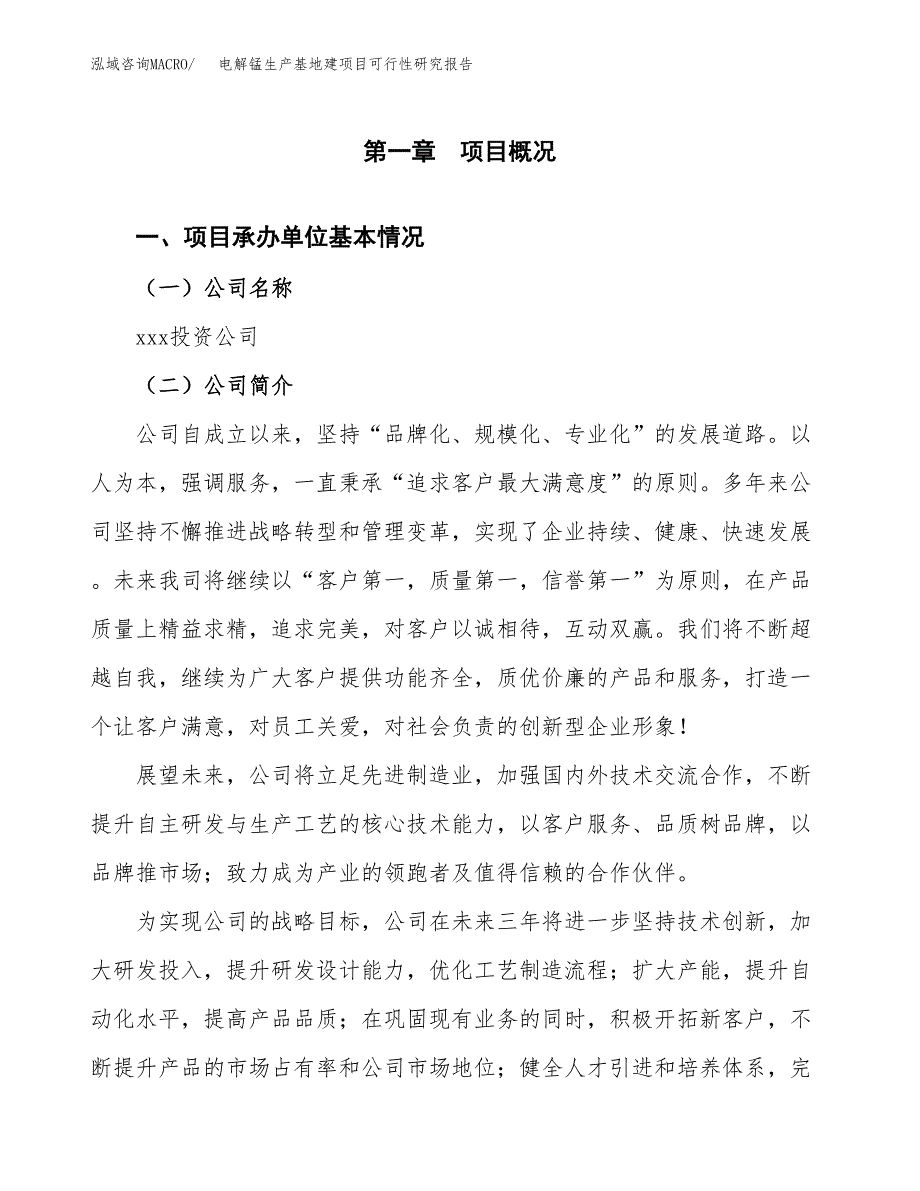 泓域咨询MACRO/　电解锰生产基地建项目可行性研究报告

第一章　项目概况

一、项目承办单位基本情况

（一）公司名称

xxx投资公司

（二）公司简介

公司自成立以来，坚持“品牌化、规模化、专业化”的发展道路。以人为本，强调服务，一直秉承“追求客户最大满意度”的原则。多年来公司坚持不懈推进战略转型和管理变革，实现了企业持续、健康、快速发展。未来我司将继续以“客户第一，质量第一，信誉第一”为原则，在产品质量上精益求精，追求完美，对客户以诚相待，互动双赢。我们将不断超越自我，继续为广大客户提供功能齐全，质优价廉的产品和服务，打造一个让客户满意，对员工关爱，对社会负责的创新型企业形象！

展望未来，公司将立足先进制造业，加强国内外技术交流合作，不断提升自主研发与生产工艺的核心技术能力，以客户服务、品质树品牌，以品牌推市场；致力成为产业的领跑者及值得信赖的合作伙伴。

为实现公司的战略目标，公司在未来三年将进一步坚持技术创新，加大研发投入，提升研发设计能力，优化工艺制造流程；扩大产能，提升自动化水平，提高产品品质；在巩固现有业务的同时，积极开拓新客户，不断提升产品的市场占有率和公司市场地位；健全人才引进和培养体系，完